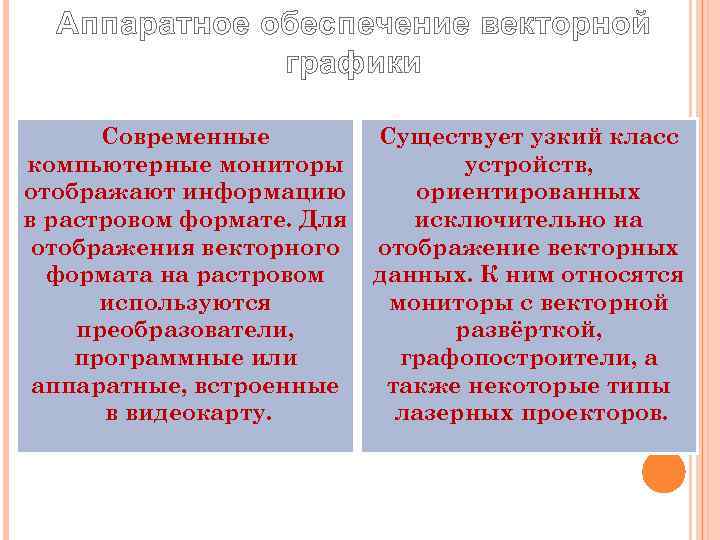 Аппаратное обеспечение векторной графики

Современные компьютерные мониторы отображают информацию в растровом формате. Для отображения векторного формата на растровом используются преобразователи, программные или аппаратные, встроенные в видеокарту.

Существует узкий класс устройств, ориентированных исключительно на отображение векторных данных. К ним относятся мониторы с векторной развёрткой, графопостроители, а также некоторые типы лазерных проекторов.